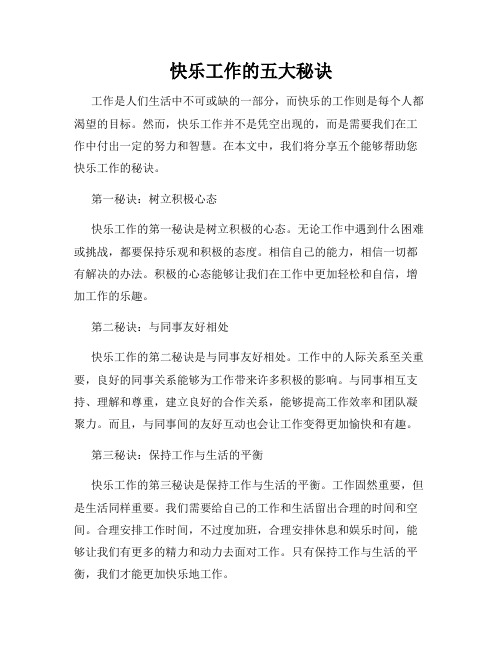 快乐工作的五大秘诀

工作是人们生活中不可或缺的一部分，而快乐的工作则是每个人都渴望的目标。然而，快乐工作并不是凭空出现的，而是需要我们在工作中付出一定的努力和智慧。在本文中，我们将分享五个能够帮助您快乐工作的秘诀。

第一秘诀：树立积极心态

快乐工作的第一秘诀是树立积极的心态。无论工作中遇到什么困难或挑战，都要保持乐观和积极的态度。相信自己的能力，相信一切都有解决的办法。积极的心态能够让我们在工作中更加轻松和自信，增加工作的乐趣。

第二秘诀：与同事友好相处

快乐工作的第二秘诀是与同事友好相处。工作中的人际关系至关重要，良好的同事关系能够为工作带来许多积极的影响。与同事相互支持、理解和尊重，建立良好的合作关系，能够提高工作效率和团队凝聚力。而且，与同事间的友好互动也会让工作变得更加愉快和有趣。

第三秘诀：保持工作与生活的平衡

快乐工作的第三秘诀是保持工作与生活的平衡。工作固然重要，但是生活同样重要。我们需要给自己的工作和生活留出合理的时间和空间。合理安排工作时间，不过度加班，合理安排休息和娱乐时间，能够让我们有更多的精力和动力去面对工作。只有保持工作与生活的平衡，我们才能更加快乐地工作。